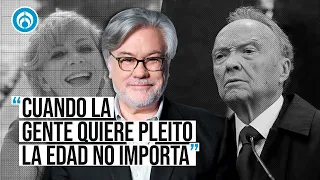 “CUANDO LA GENTE QUIERE PLEITO LA EDAD NO IMPORTA”